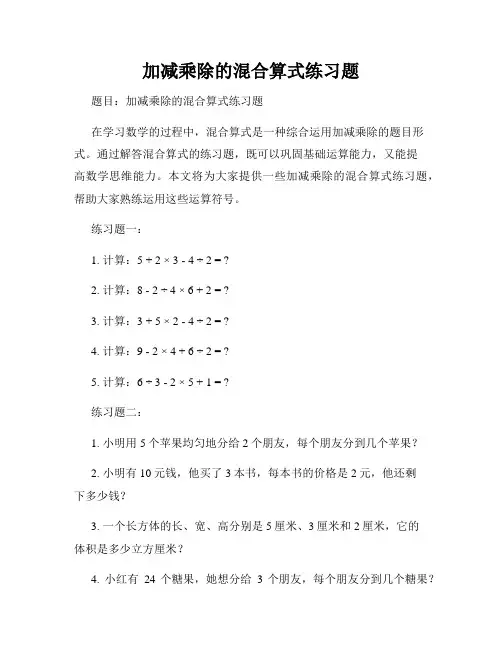 加减乘除的混合算式练习题

题目：加减乘除的混合算式练习题

在学习数学的过程中，混合算式是一种综合运用加减乘除的题目形式。通过解答混合算式的练习题，既可以巩固基础运算能力，又能提高数学思维能力。本文将为大家提供一些加减乘除的混合算式练习题，帮助大家熟练运用这些运算符号。

练习题一：

1. 计算：$5 + 2 \times 3 - 4 \div 2 = ?$

2. 计算：$8 - 2 \div 4 \times 6 + 2 = ?$

3. 计算：$3 + 5 \times 2 - 4 \div 2 = ?$

4. 计算：$9 - 2 \times 4 + 6 \div 2 = ?$

5. 计算：$6 \div 3 - 2 \times 5 + 1 = ?$

练习题二：

1. 小明用 5 个苹果均匀地分给 2 个朋友，每个朋友分到几个苹果？

2. 小明有 10 元钱，他买了 3 本书，每本书的价格是 2 元，他还剩下多少钱？

3. 一个长方体的长、宽、高分别是 5 厘米、3 厘米和 2 厘米，它的体积是多少立方厘米？

4. 小红有 24 个糖果，她想分给 3 个朋友，每个朋友分到几个糖果？